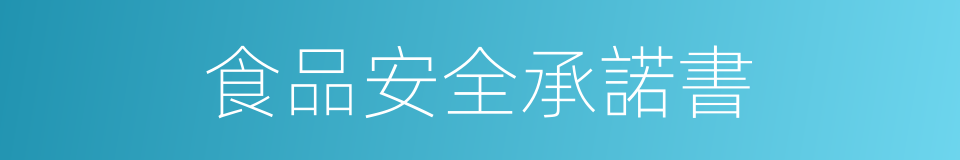 食品安全承諾書